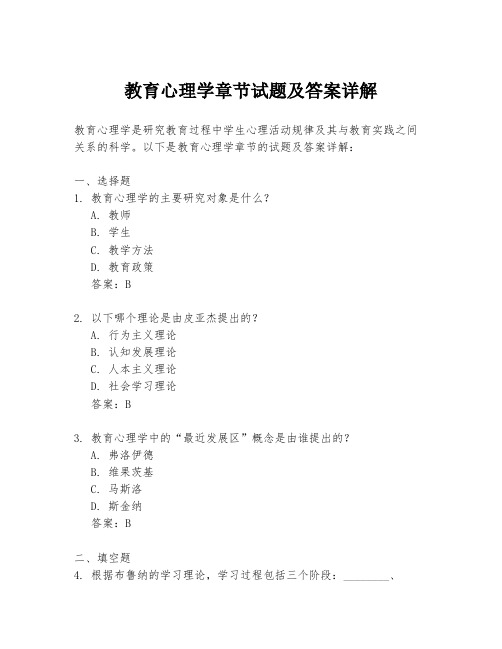 教育心理学章节试题及答案详解

教育心理学是研究教育过程中学生心理活动规律及其与教育实践之间关系的科学。以下是教育心理学章节的试题及答案详解：

一、选择题

1. 教育心理学的主要研究对象是什么？
A. 教师
B. 学生
C. 教学方法
D. 教育政策
答案：B

2. 以下哪个理论是由皮亚杰提出的？
A. 行为主义理论
B. 认知发展理论
C. 人本主义理论
D. 社会学习理论
答案：B

3. 教育心理学中的“最近发展区”概念是由谁提出的？
A. 弗洛伊德
B. 维果茨基
C. 马斯洛
D. 斯金纳
答案：B

二、填空题

4. 根据布鲁纳的学习理论，学习过程包括三个阶段：________、